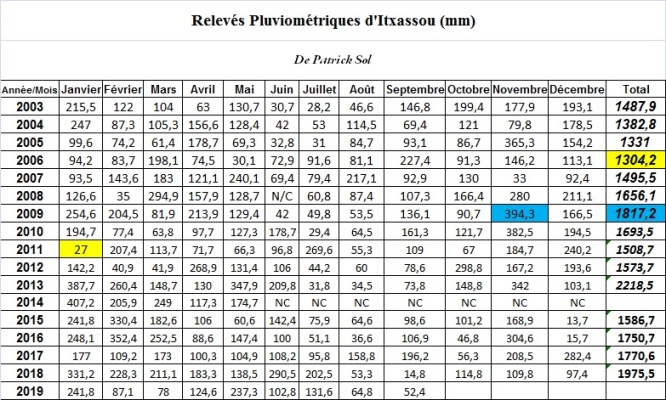 Relevés Pluviométriques d'Itxassou (mm)

De Patrick Sol

| Année/Mois | Janvier | Février | Mars | Avril | Mai | Juin | Juillet | Août | Septembre | Octobre | Novembre | Décembre | Total |
|---|---|---|---|---|---|---|---|---|---|---|---|---|---|
| 2003 | 215,5 | 122 | 104 | 63 | 130,7 | 30,7 | 28,2 | 46,6 | 146,8 | 199,4 | 177,9 | 193,1 | 1487,9 |
| 2004 | 247 | 87,3 | 105,3 | 156,6 | 128,4 | 42 | 53 | 114,5 | 69,4 | 121 | 79,8 | 178,5 | 1382,8 |
| 2005 | 99,6 | 74,2 | 61,4 | 178,7 | 69,3 | 32,8 | 31 | 84,7 | 93,1 | 86,7 | 365,3 | 154,2 | 1331 |
| 2006 | 94,2 | 83,7 | 198,1 | 74,5 | 30,1 | 72,9 | 91,6 | 81,1 | 227,4 | 91,3 | 146,2 | 113,1 | 1304,2 |
| 2007 | 93,5 | 143,6 | 183 | 121,1 | 240,1 | 69,4 | 79,4 | 217,1 | 92,9 | 130 | 33 | 92,4 | 1495,5 |
| 2008 | 126,6 | 35 | 294,9 | 157,9 | 128,7 | N/C | 60,8 | 87,4 | 107,3 | 166,4 | 280 | 211,1 | 1656,1 |
| 2009 | 254,6 | 204,5 | 81,9 | 213,9 | 129,4 | 42 | 49,8 | 53,5 | 136,1 | 90,7 | 394,3 | 166,5 | 1817,2 |
| 2010 | 194,7 | 77,4 | 63,8 | 97,7 | 127,3 | 178,7 | 29,4 | 64,5 | 161,3 | 121,7 | 382,5 | 194,5 | 1693,5 |
| 2011 | 27 | 207,4 | 113,7 | 71,7 | 66,3 | 96,8 | 269,6 | 55,3 | 109 | 67 | 184,7 | 240,2 | 1508,7 |
| 2012 | 142,2 | 40,9 | 41,9 | 268,9 | 131,4 | 106 | 44,2 | 60 | 78,6 | 298,8 | 167,2 | 193,6 | 1573,7 |
| 2013 | 387,7 | 260,4 | 148,7 | 130 | 347,9 | 209,8 | 31,8 | 34,5 | 73,8 | 148,8 | 342 | 103,1 | 2218,5 |
| 2014 | 407,2 | 205,9 | 249 | 117,3 | 174,7 | NC | NC | NC | NC | NC | NC | NC | |
| 2015 | 241,8 | 330,4 | 182,6 | 106 | 60,6 | 142,4 | 75,9 | 64,6 | 98,6 | 101,2 | 168,9 | 13,7 | 1586,7 |
| 2016 | 248,1 | 352,4 | 252,5 | 88,6 | 147,4 | 100 | 51,1 | 36,6 | 106,9 | 46,8 | 304,6 | 15,7 | 1750,7 |
| 2017 | 177 | 109,2 | 173 | 100,3 | 104,9 | 108,2 | 95,8 | 158,8 | 196,2 | 56,3 | 208,5 | 282,4 | 1770,6 |
| 2018 | 331,2 | 228,3 | 211,1 | 183,3 | 138,5 | 290,5 | 202,5 | 53,3 | 14,8 | 114,8 | 109,8 | 97,4 | 1975,5 |
| 2019 | 241,8 | 87,1 | 78 | 124,6 | 237,3 | 102,8 | 131,6 | 64,8 | 52,4 | | | | |